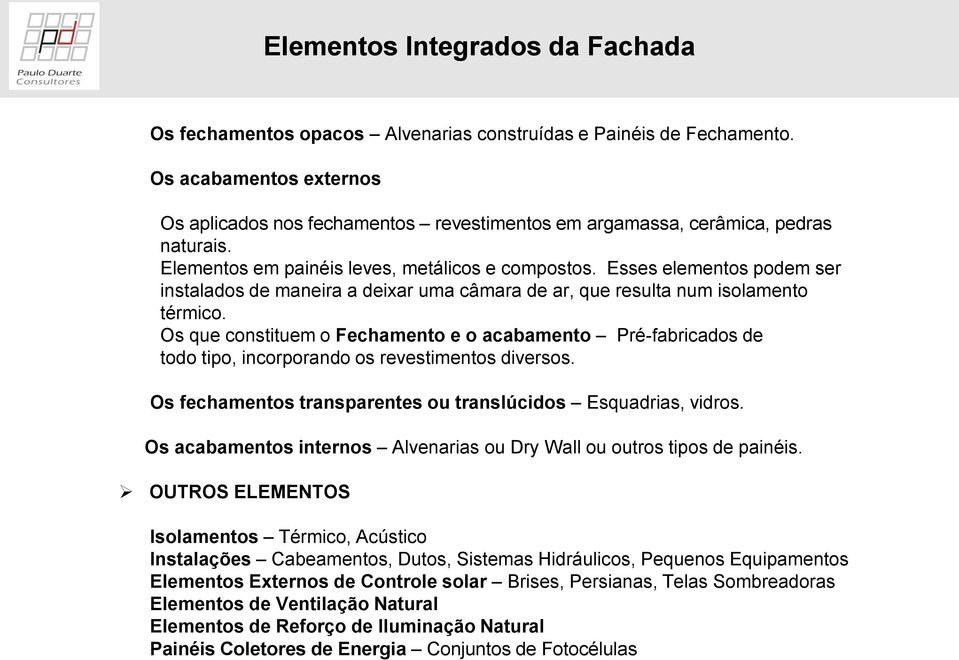 pd
Paulo Duarte
Consultores

Elementos Integrados da Fachada

Os fechamentos opacos – Alvenarias construídas e Painéis de Fechamento.

Os acabamentos externos

Os aplicados nos fechamentos – revestimentos em argamassa, cerâmica, pedras naturais.
Elementos em painéis leves, metálicos e compostos. Esses elementos podem ser instalados de maneira a deixar uma câmara de ar, que resulta num isolamento térmico.
Os que constituem o Fechamento e o acabamento – Pré-fabricados de todo tipo, incorporando os revestimentos diversos.

Os fechamentos transparentes ou translúcidos – Esquadrias, vidros.

Os acabamentos internos – Alvenarias ou Dry Wall ou outros tipos de painéis.

➢ OUTROS ELEMENTOS

Isolamentos – Térmico, Acústico
Instalações – Cabeamentos, Dutos, Sistemas Hidráulicos, Pequenos Equipamentos
Elementos Externos de Controle solar – Brises, Persianas, Telas Sombreadoras
Elementos de Ventilação Natural
Elementos de Reforço de Iluminação Natural
Painéis Coletores de Energia – Conjuntos de Fotocélulas